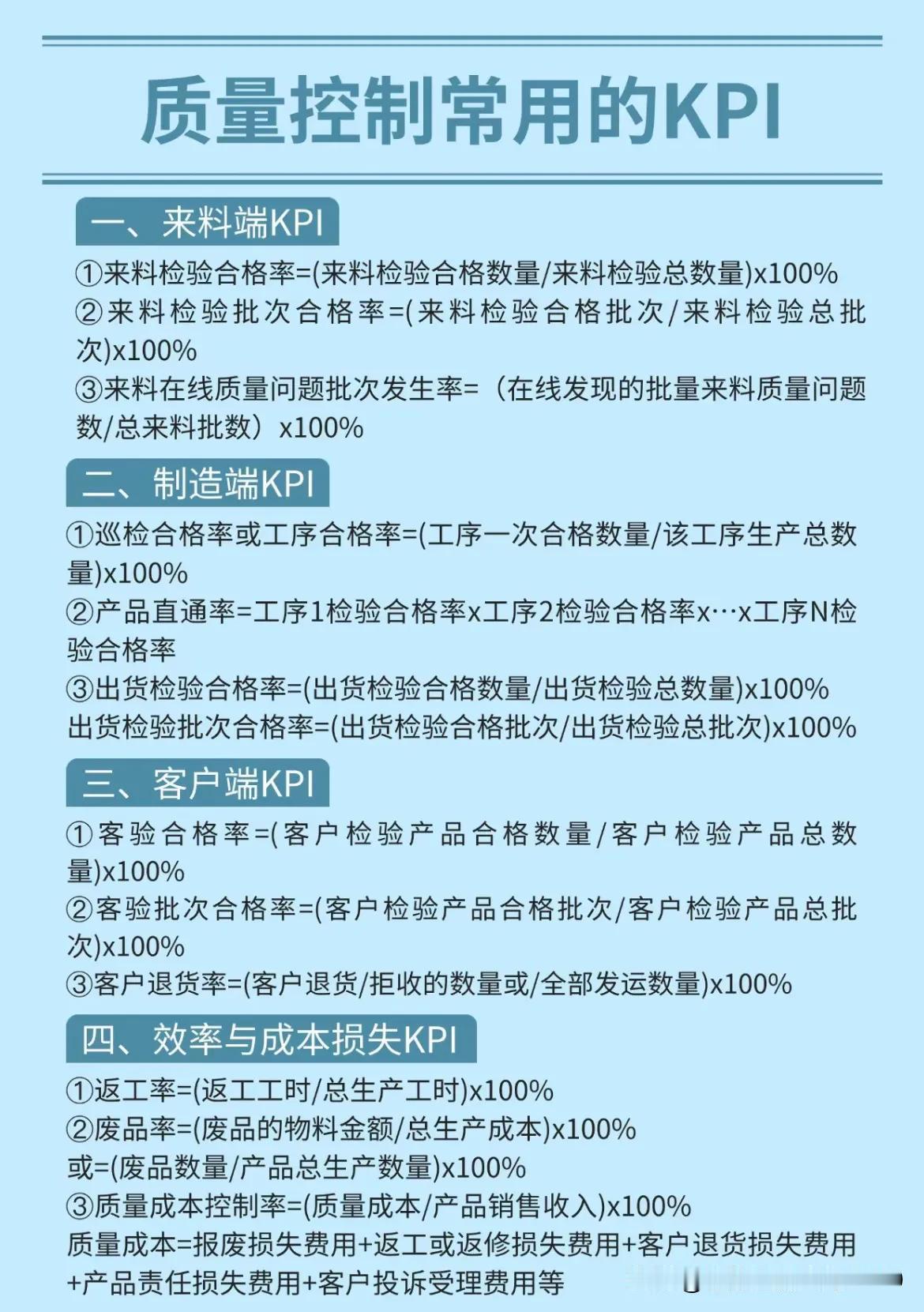 质量控制常用的KPI

一、来料端KPI

①来料检验合格率=(来料检验合格数量/来料检验总数量)x100%
②来料检验批次合格率=(来料检验合格批次/来料检验总批次)x100%
③来料在线质量问题批次发生率=（在线发现的批量来料质量问题数/总来料批数）x100%

二、制造端KPI

①巡检合格率或工序合格率=(工序一次合格数量/该工序生产总数量)x100%
②产品直通率=工序1检验合格率x工序2检验合格率x…x工序N检验合格率
③出货检验合格率=(出货检验合格数量/出货检验总数量)x100%
出货检验批次合格率=(出货检验合格批次/出货检验总批次)x100%

三、客户端KPI

①客验合格率=(客户检验产品合格数量/客户检验产品总数量)x100%
②客验批次合格率=(客户检验产品合格批次/客户检验产品总批次)x100%
③客户退货率=(客户退货/拒收的数量或/全部发运数量)x100%

四、效率与成本损失KPI

①返工率=(返工工时/总生产工时)x100%
②废品率=(废品的物料金额/总生产成本)x100%
或=(废品数量/产品总生产数量)x100%
③质量成本控制率=(质量成本/产品销售收入)x100%
质量成本=报废损失费用+返工或返修损失费用+客户退货损失费用+产品责任损失费用+客户投诉受理费用等